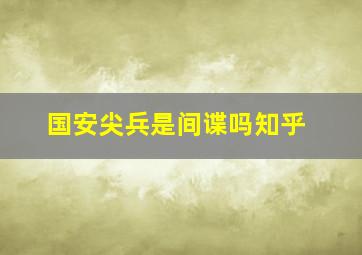 国安尖兵是间谍吗知乎